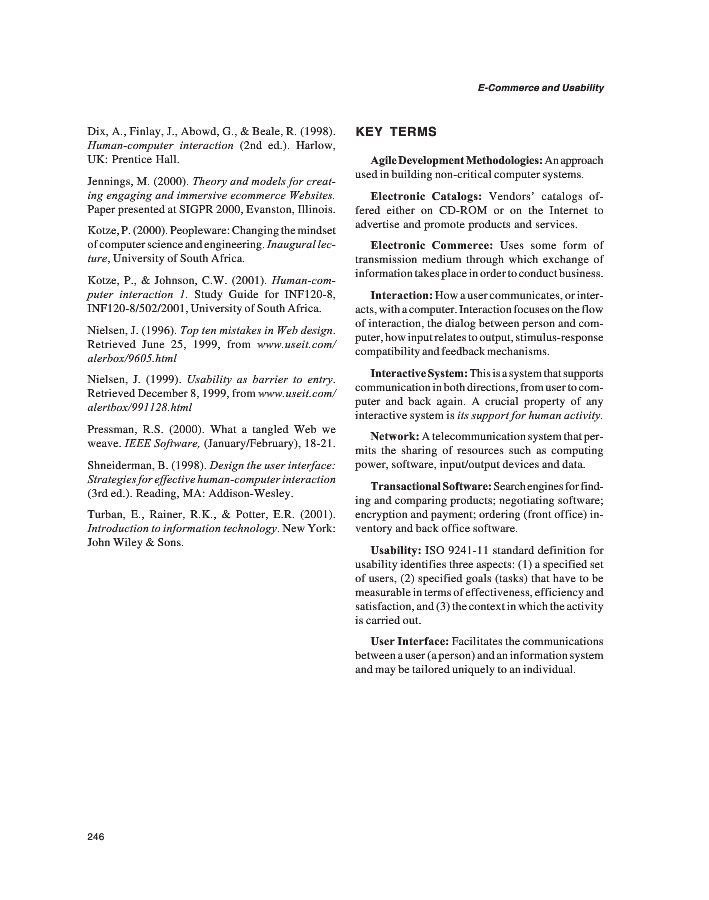 E-Commerce and Usability

Dix, A., Finlay, J., Abowd, G., & Beale, R. (1998). Human-computer interaction (2nd ed.). Harlow, UK: Prentice Hall.

Jennings, M. (2000). Theory and models for creating engaging and immersive ecommerce Websites. Paper presented at SIGPR 2000, Evanston, Illinois.

Kotze, P. (2000). Peopleware: Changing the mindset of computer science and engineering. Inaugural lecture, University of South Africa.

Kotze, P., & Johnson, C.W. (2001). Human-computer interaction 1. Study Guide for INF120-8, INF120-8/502/2001, University of South Africa.

Nielsen, J. (1996). Top ten mistakes in Web design. Retrieved June 25, 1999, from www.useit.com/alerbox/9605.html

Nielsen, J. (1999). Usability as barrier to entry. Retrieved December 8, 1999, from www.useit.com/alertbox/991128.html

Pressman, R.S. (2000). What a tangled Web we weave. IEEE Software, (January/February), 18-21.

Shneiderman, B. (1998). Design the user interface: Strategies for effective human-computer interaction (3rd ed.). Reading, MA: Addison-Wesley.

Turban, E., Rainer, R.K., & Potter, E.R. (2001). Introduction to information technology. New York: John Wiley & Sons.

KEY TERMS

Agile Development Methodologies: An approach used in building non-critical computer systems.

Electronic Catalogs: Vendors' catalogs offered either on CD-ROM or on the Internet to advertise and promote products and services.

Electronic Commerce: Uses some form of transmission medium through which exchange of information takes place in order to conduct business.

Interaction: How a user communicates, or interacts, with a computer. Interaction focuses on the flow of interaction, the dialog between person and computer, how input relates to output, stimulus-response compatibility and feedback mechanisms.

Interactive System: This is a system that supports communication in both directions, from user to computer and back again. A crucial property of any interactive system is its support for human activity.

Network: A telecommunication system that permits the sharing of resources such as computing power, software, input/output devices and data.

Transactional Software: Search engines for finding and comparing products; negotiating software; encryption and payment; ordering (front office) inventory and back office software.

Usability: ISO 9241-11 standard definition for usability identifies three aspects: (1) a specified set of users, (2) specified goals (tasks) that have to be measurable in terms of effectiveness, efficiency and satisfaction, and (3) the context in which the activity is carried out.

User Interface: Facilitates the communications between a user (a person) and an information system and may be tailored uniquely to an individual.

246